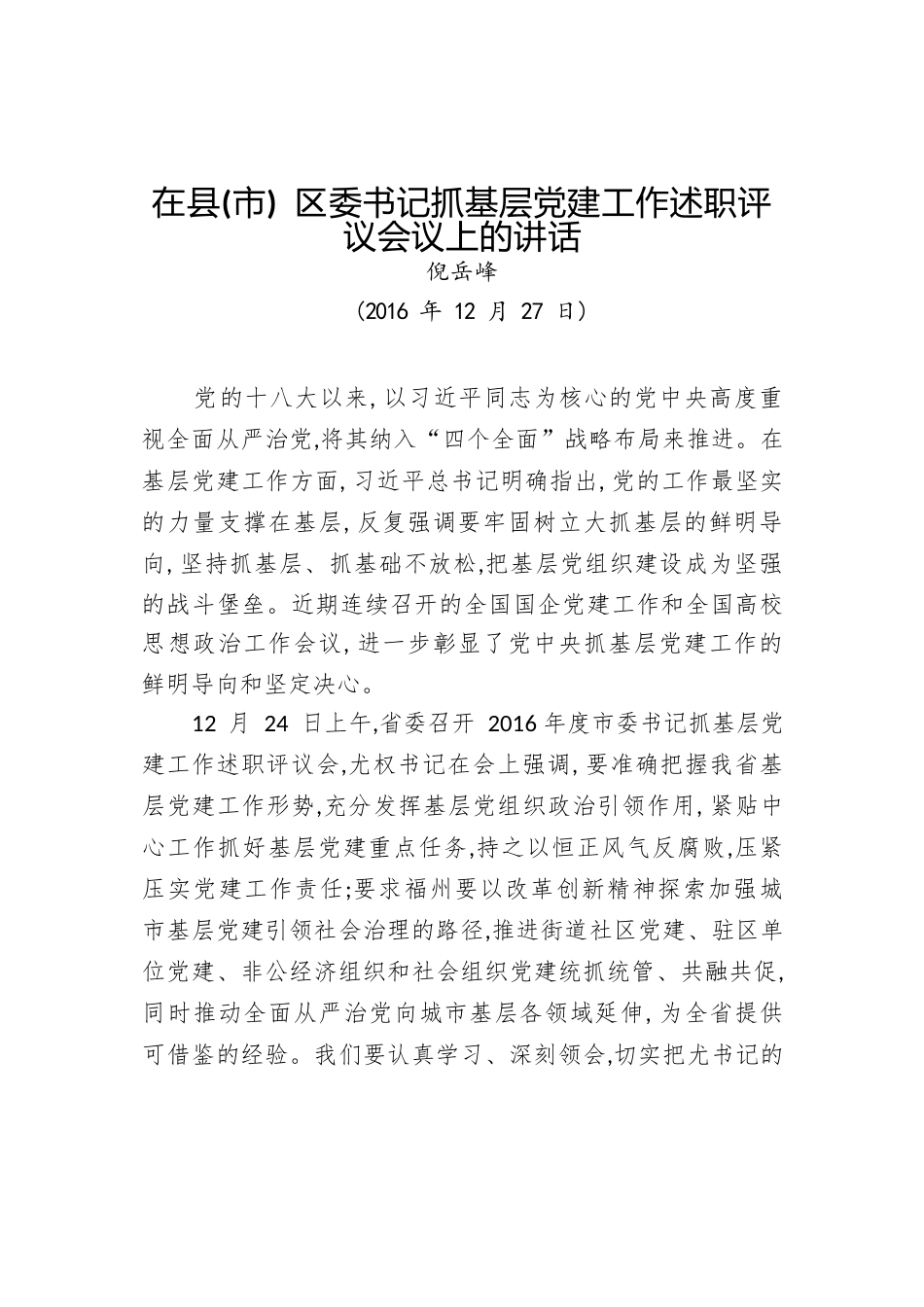 在县(市) 区委书记抓基层党建工作述职评议会议上的讲话

倪岳峰

（2016 年 12 月 27 日）

党的十八大以来，以习近平同志为核心的党中央高度重视全面从严治党，将其纳入“四个全面”战略布局来推进。在基层党建工作方面，习近平总书记明确指出，党的工作最坚实的力量支撑在基层，反复强调要牢固树立大抓基层的鲜明导向，坚持抓基层、抓基础不放松，把基层党组织建设成为坚强的战斗堡垒。近期连续召开的全国国企党建工作和全国高校思想政治工作会议，进一步彰显了党中央抓基层党建工作的鲜明导向和坚定决心。

12 月 24 日上午，省委召开 2016 年度市委书记抓基层党建工作述职评议会，尤权书记在会上强调，要准确把握我省基层党建工作形势，充分发挥基层党组织政治引领作用，紧贴中心工作抓好基层党建重点任务，持之以恒正风气反腐败，压紧压实党建工作责任；要求福州要以改革创新精神探索加强城市基层党建引领社会治理的路径，推进街道社区党建、驻区单位党建、非公经济组织和社会组织党建统抓统管、共融共促，同时推动全面从严治党向城市基层各领域延伸，为全省提供可借鉴的经验。我们要认真学习、深刻领会，切实把尤书记的